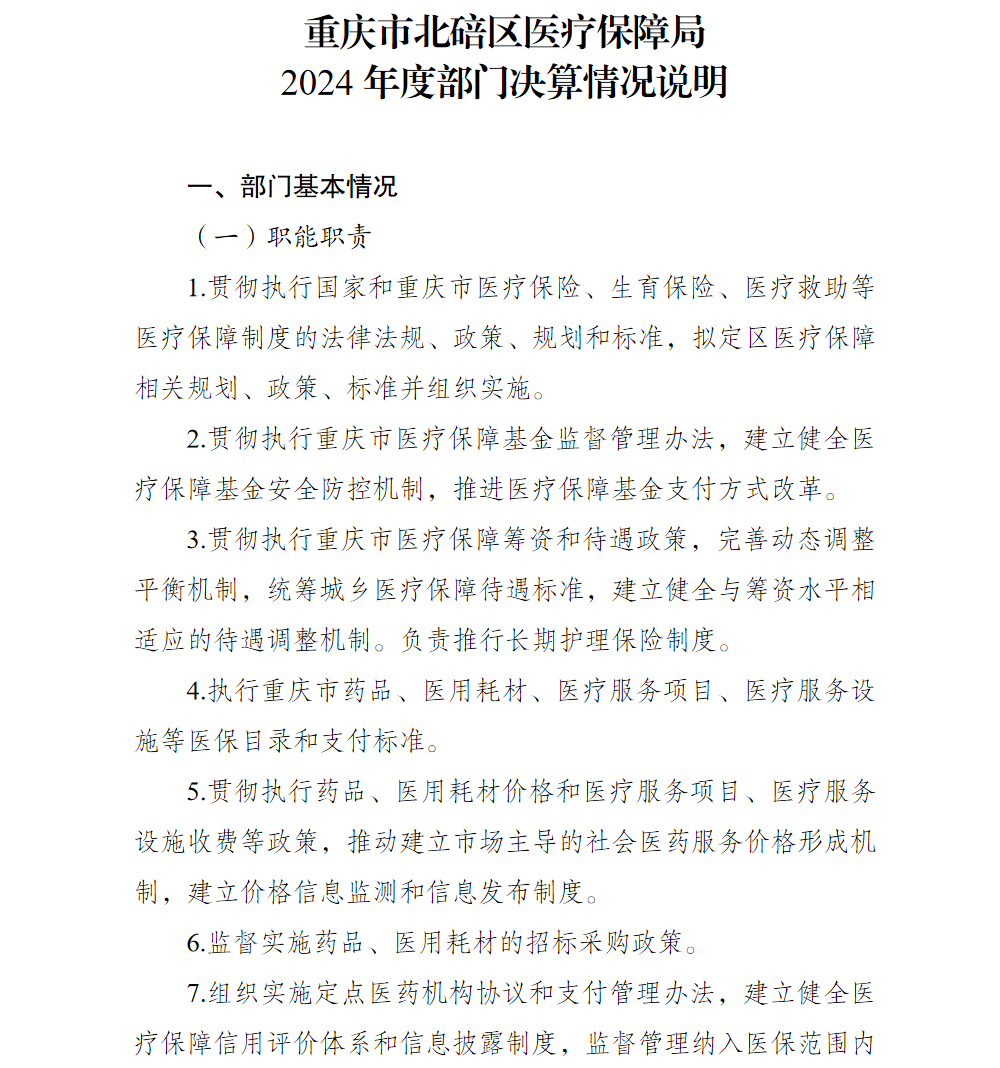 重庆市北碚区医疗保障局
2024 年度部门决算情况说明

一、部门基本情况

（一）职能职责

1.贯彻执行国家和重庆市医疗保险、生育保险、医疗救助等医疗保障制度的法律法规、政策、规划和标准，拟定区医疗保障相关规划、政策、标准并组织实施。

2.贯彻执行重庆市医疗保障基金监督管理办法，建立健全医疗保障基金安全防控机制，推进医疗保障基金支付方式改革。

3.贯彻执行重庆市医疗保障筹资和待遇政策，完善动态调整平衡机制，统筹城乡医疗保障待遇标准，建立健全与筹资水平相适应的待遇调整机制。负责推行长期护理保险制度。

4.执行重庆市药品、医用耗材、医疗服务项目、医疗服务设施等医保目录和支付标准。

5.贯彻执行药品、医用耗材价格和医疗服务项目、医疗服务设施收费等政策，推动建立市场主导的社会医药服务价格形成机制，建立价格信息监测和信息发布制度。

6.监督实施药品、医用耗材的招标采购政策。

7.组织实施定点医药机构协议和支付管理办法，建立健全医疗保障信用评价体系和信息披露制度，监督管理纳入医保范围内